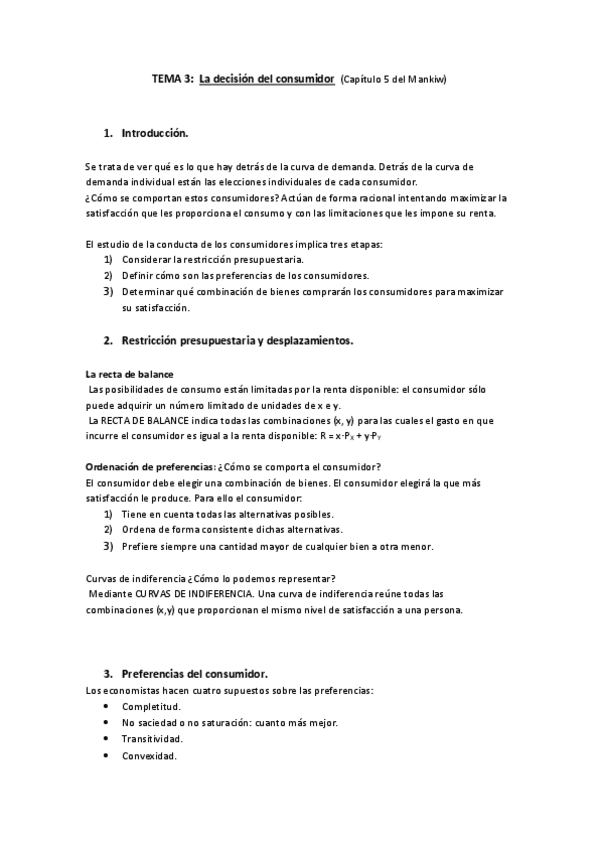 TEMA 3: La decisión del consumidor (Capítulo 5 del Mankiw)

1. Introducción.

Se trata de ver qué es lo que hay detrás de la curva de demanda. Detrás de la curva de demanda individual están las elecciones individuales de cada consumidor.
¿Cómo se comportan estos consumidores? Actúan de forma racional intentando maximizar la satisfacción que les proporciona el consumo y con las limitaciones que les impone su renta.

El estudio de la conducta de los consumidores implica tres etapas:
1) Considerar la restricción presupuestaria.
2) Definir cómo son las preferencias de los consumidores.
3) Determinar qué combinación de bienes comprarán los consumidores para maximizar su satisfacción.

2. Restricción presupuestaria y desplazamientos.

La recta de balance
Las posibilidades de consumo están limitadas por la renta disponible: el consumidor sólo puede adquirir un número limitado de unidades de x e y.
La RECTA DE BALANCE indica todas las combinaciones (x, y) para las cuales el gasto en que incurre el consumidor es igual a la renta disponible: $R = x \cdot P_X + y \cdot P_Y$

Ordenación de preferencias: ¿Cómo se comporta el consumidor?
El consumidor debe elegir una combinación de bienes. El consumidor elegirá la que más satisfacción le produce. Para ello el consumidor:
1) Tiene en cuenta todas las alternativas posibles.
2) Ordena de forma consistente dichas alternativas.
3) Prefiere siempre una cantidad mayor de cualquier bien a otra menor.

Curvas de indiferencia ¿Cómo lo podemos representar?
Mediante CURVAS DE INDIFERENCIA. Una curva de indiferencia reúne todas las combinaciones (x,y) que proporcionan el mismo nivel de satisfacción a una persona.

3. Preferencias del consumidor.
Los economistas hacen cuatro supuestos sobre las preferencias:
• Completitud.
• No saciedad o no saturación: cuanto más mejor.
• Transitividad.
• Convexidad.